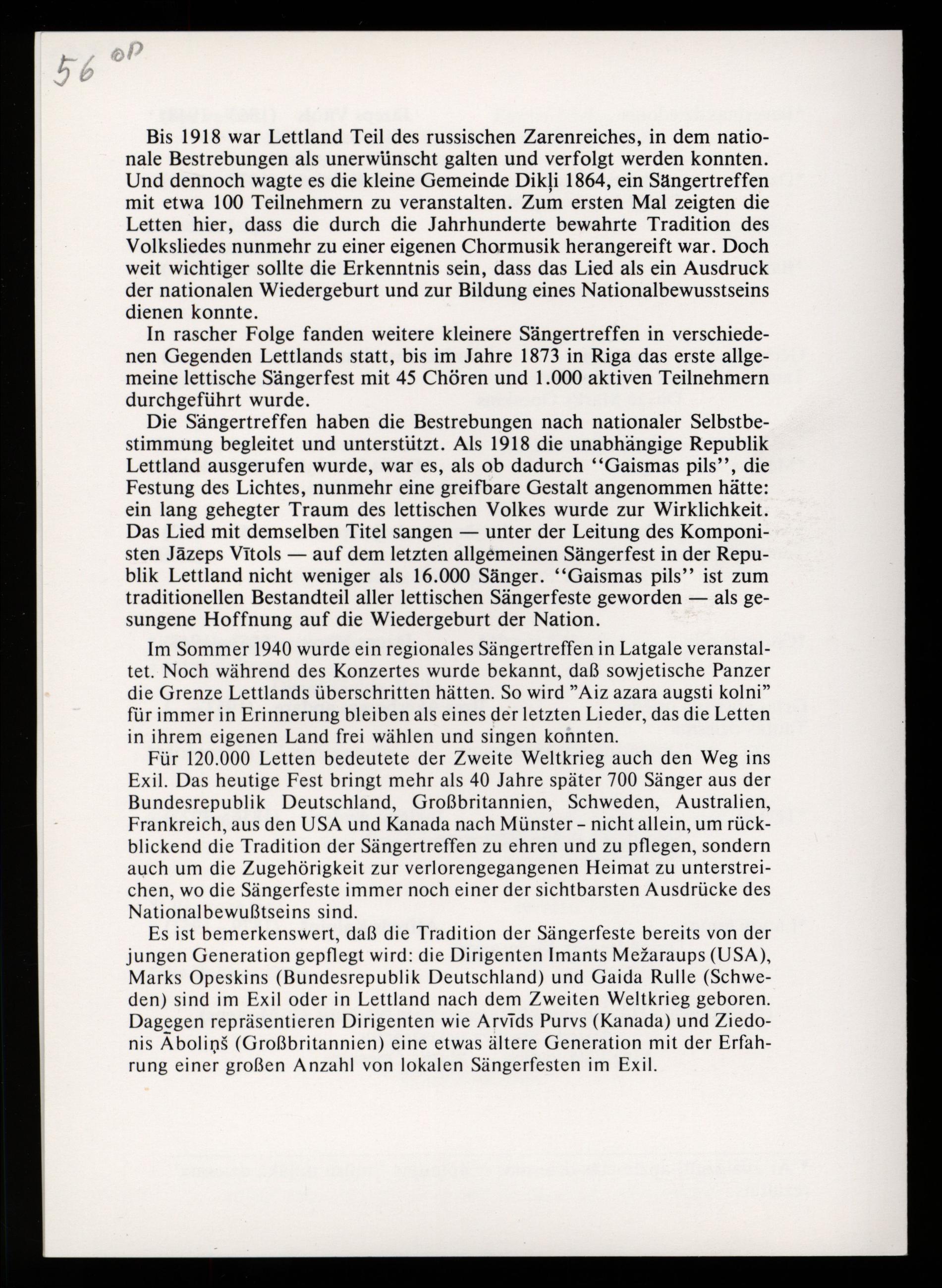 56 op

Bis 1918 war Lettland Teil des russischen Zarenreiches, in dem nationale Bestrebungen als unerwünscht galten und verfolgt werden konnten. Und dennoch wagte es die kleine Gemeinde Dikļi 1864, ein Sängertreffen mit etwa 100 Teilnehmern zu veranstalten. Zum ersten Mal zeigten die Letten hier, dass die durch die Jahrhunderte bewahrte Tradition des Volksliedes nunmehr zu einer eigenen Chormusik herangereift war. Doch weit wichtiger sollte die Erkenntnis sein, dass das Lied als ein Ausdruck der nationalen Wiedergeburt und zur Bildung eines Nationalbewusstseins dienen konnte.

In rascher Folge fanden weitere kleinere Sängertreffen in verschiedenen Gegenden Lettlands statt, bis im Jahre 1873 in Riga das erste allgemeine lettische Sängerfest mit 45 Chören und 1.000 aktiven Teilnehmern durchgeführt wurde.

Die Sängertreffen haben die Bestrebungen nach nationaler Selbstbestimmung begleitet und unterstützt. Als 1918 die unabhängige Republik Lettland ausgerufen wurde, war es, als ob dadurch "Gaismas pils", die Festung des Lichtes, nunmehr eine greifbare Gestalt angenommen hätte: ein lang gehegter Traum des lettischen Volkes wurde zur Wirklichkeit. Das Lied mit demselben Titel sangen — unter der Leitung des Komponisten Jāzeps Vītols — auf dem letzten allgemeinen Sängerfest in der Republik Lettland nicht weniger als 16.000 Sänger. "Gaismas pils" ist zum traditionellen Bestandteil aller lettischen Sängerfeste geworden — als gesungene Hoffnung auf die Wiedergeburt der Nation.

Im Sommer 1940 wurde ein regionales Sängertreffen in Latgale veranstaltet. Noch während des Konzertes wurde bekannt, daß sowjetische Panzer die Grenze Lettlands überschritten hätten. So wird "Aiz azara augsti kolni" für immer in Erinnerung bleiben als eines der letzten Lieder, das die Letten in ihrem eigenen Land frei wählen und singen konnten.

Für 120.000 Letten bedeutete der Zweite Weltkrieg auch den Weg ins Exil. Das heutige Fest bringt mehr als 40 Jahre später 700 Sänger aus der Bundesrepublik Deutschland, Großbritannien, Schweden, Australien, Frankreich, aus den USA und Kanada nach Münster - nicht allein, um rückblickend die Tradition der Sängertreffen zu ehren und zu pflegen, sondern auch um die Zugehörigkeit zur verlorengegangenen Heimat zu unterstreichen, wo die Sängerfeste immer noch einer der sichtbarsten Ausdrücke des Nationalbewußtseins sind.

Es ist bemerkenswert, daß die Tradition der Sängerfeste bereits von der jungen Generation gepflegt wird: die Dirigenten Imants Mežaraups (USA), Marks Opeskins (Bundesrepublik Deutschland) und Gaida Rulle (Schweden) sind im Exil oder in Lettland nach dem Zweiten Weltkrieg geboren. Dagegen repräsentieren Dirigenten wie Arvīds Purvs (Kanada) und Ziedonis Āboliņš (Großbritannien) eine etwas ältere Generation mit der Erfahrung einer großen Anzahl von lokalen Sängerfesten im Exil.